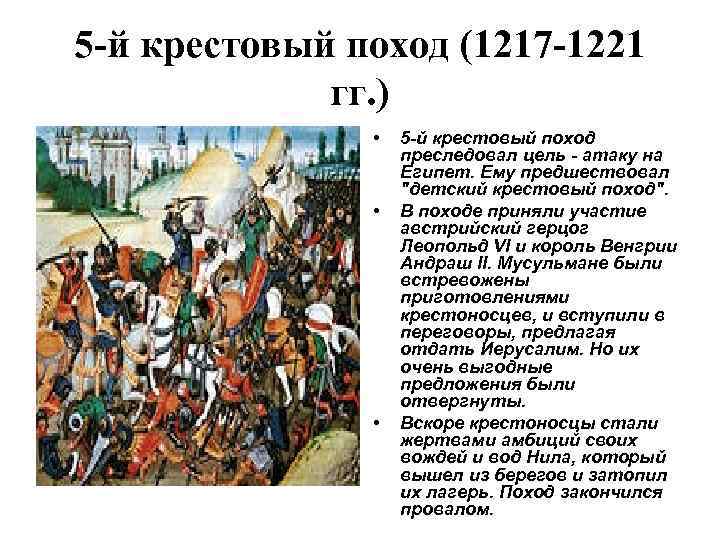 5-й крестовый поход (1217-1221 гг.)

• 5-й крестовый поход преследовал цель - атаку на Египет. Ему предшествовал "детский крестовый поход".

• В походе приняли участие австрийский герцог Леопольд VI и король Венгрии Андраш II. Мусульмане были встревожены приготовлениями крестоносцев, и вступили в переговоры, предлагая отдать Иерусалим. Но их очень выгодные предложения были отвергнуты.

• Вскоре крестоносцы стали жертвами амбиций своих вождей и вод Нила, который вышел из берегов и затопил их лагерь. Поход закончился провалом.